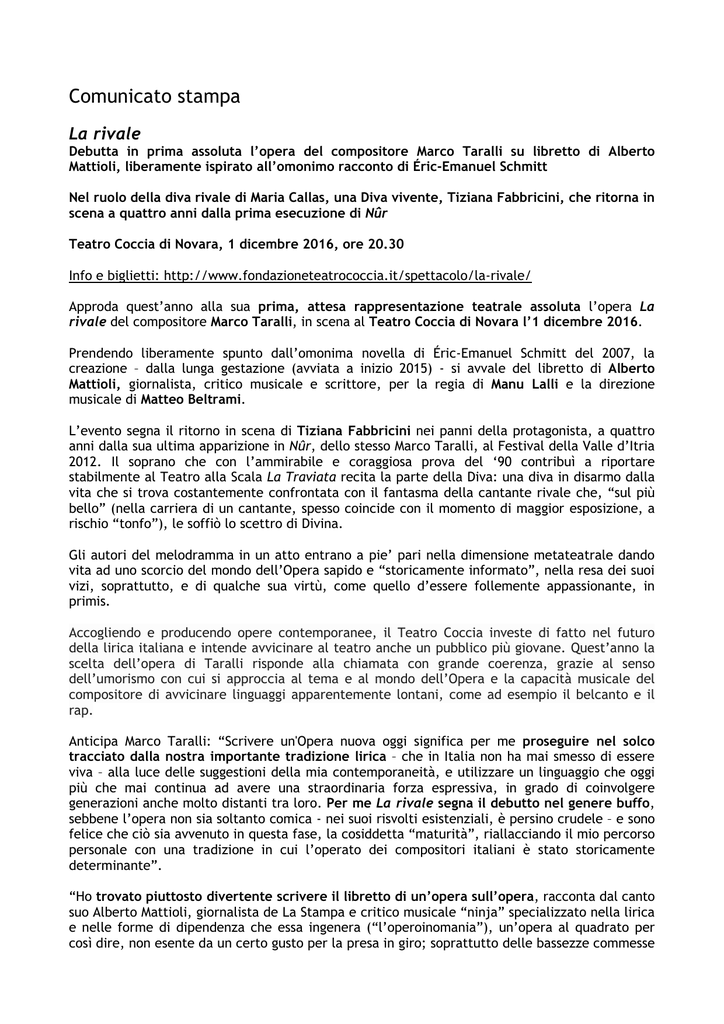 Comunicato stampa

La rivale
Debutta in prima assoluta l'opera del compositore Marco Taralli su libretto di Alberto Mattioli, liberamente ispirato all'omonimo racconto di Éric-Emanuel Schmitt

Nel ruolo della diva rivale di Maria Callas, una Diva vivente, Tiziana Fabbricini, che ritorna in scena a quattro anni dalla prima esecuzione di Nûr

Teatro Coccia di Novara, 1 dicembre 2016, ore 20.30

Info e biglietti: http://www.fondazioneteatrococcia.it/spettacolo/la-rivale/

Approda quest'anno alla sua prima, attesa rappresentazione teatrale assoluta l'opera La rivale del compositore Marco Taralli, in scena al Teatro Coccia di Novara l'1 dicembre 2016.

Prendendo liberamente spunto dall'omonima novella di Éric-Emanuel Schmitt del 2007, la creazione – dalla lunga gestazione (avviata a inizio 2015) - si avvale del libretto di Alberto Mattioli, giornalista, critico musicale e scrittore, per la regia di Manu Lalli e la direzione musicale di Matteo Beltrami.

L'evento segna il ritorno in scena di Tiziana Fabbricini nei panni della protagonista, a quattro anni dalla sua ultima apparizione in Nûr, dello stesso Marco Taralli, al Festival della Valle d'Itria 2012. Il soprano che con l'ammirabile e coraggiosa prova del '90 contribuì a riportare stabilmente al Teatro alla Scala La Traviata recita la parte della Diva: una diva in disarmo dalla vita che si trova costantemente confrontata con il fantasma della cantante rivale che, "sul più bello" (nella carriera di un cantante, spesso coincide con il momento di maggior esposizione, a rischio "tonfo"), le soffiò lo scettro di Divina.

Gli autori del melodramma in un atto entrano a pie' pari nella dimensione metateatrale dando vita ad uno scorcio del mondo dell'Opera sapido e "storicamente informato", nella resa dei suoi vizi, soprattutto, e di qualche sua virtù, come quello d'essere follemente appassionante, in primis.

Accogliendo e producendo opere contemporanee, il Teatro Coccia investe di fatto nel futuro della lirica italiana e intende avvicinare al teatro anche un pubblico più giovane. Quest'anno la scelta dell'opera di Taralli risponde alla chiamata con grande coerenza, grazie al senso dell'umorismo con cui si approccia al tema e al mondo dell'Opera e la capacità musicale del compositore di avvicinare linguaggi apparentemente lontani, come ad esempio il belcanto e il rap.

Anticipa Marco Taralli: "Scrivere un'Opera nuova oggi significa per me proseguire nel solco tracciato dalla nostra importante tradizione lirica – che in Italia non ha mai smesso di essere viva – alla luce delle suggestioni della mia contemporaneità, e utilizzare un linguaggio che oggi più che mai continua ad avere una straordinaria forza espressiva, in grado di coinvolgere generazioni anche molto distanti tra loro. Per me La rivale segna il debutto nel genere buffo, sebbene l'opera non sia soltanto comica - nei suoi risvolti esistenziali, è persino crudele – e sono felice che ciò sia avvenuto in questa fase, la cosiddetta "maturità", riallacciando il mio percorso personale con una tradizione in cui l'operato dei compositori italiani è stato storicamente determinante".

"Ho trovato piuttosto divertente scrivere il libretto di un'opera sull'opera, racconta dal canto suo Alberto Mattioli, giornalista de La Stampa e critico musicale "ninja" specializzato nella lirica e nelle forme di dipendenza che essa ingenera ("l'operoinomania"), un'opera al quadrato per così dire, non esente da un certo gusto per la presa in giro; soprattutto delle bassezze commesse